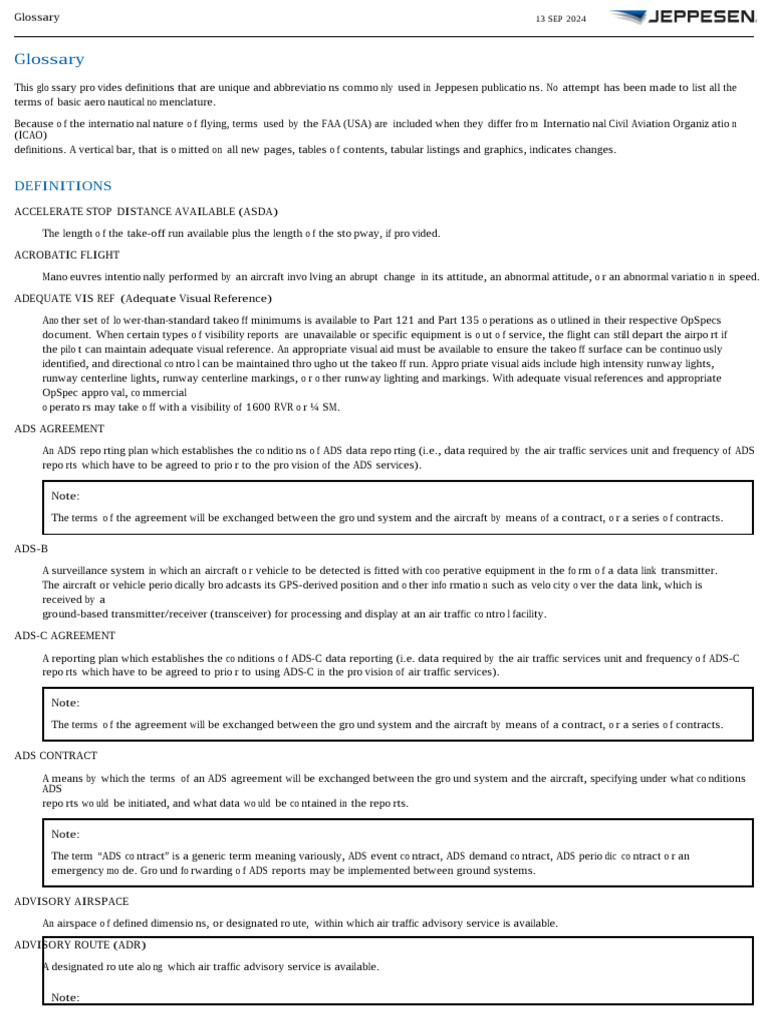 Glossary

13 SEP 2024

JEPPESEN

Glossary

This glossary provides definitions that are unique and abbreviations commonly used in Jeppesen publications. No attempt has been made to list all the terms of basic aeronautical nomenclature.

Because of the international nature of flying, terms used by the FAA (USA) are included when they differ from International Civil Aviation Organization (ICAO) definitions. A vertical bar, that is omitted on all new pages, tables of contents, tabular listings and graphics, indicates changes.

DEFINITIONS

ACCELERATE STOP DISTANCE AVAILABLE (ASDA)

The length of the take-off run available plus the length of the stopway, if provided.

ACROBATIC FLIGHT

Manoeuvres intentionally performed by an aircraft involving an abrupt change in its attitude, an abnormal attitude, or an abnormal variation in speed.

ADEQUATE VIS REF (Adequate Visual Reference)

Another set of lower-than-standard takeoff minimums is available to Part 121 and Part 135 operations as outlined in their respective OpSpecs document. When certain types of visibility reports are unavailable or specific equipment is out of service, the flight can still depart the airport if the pilot can maintain adequate visual reference. An appropriate visual aid must be available to ensure the takeoff surface can be continuously identified, and directional control can be maintained throughout the takeoff run. Appropriate visual aids include high intensity runway lights, runway centerline lights, runway centerline markings, or other runway lighting and markings. With adequate visual references and appropriate OpSpec approval, commercial operators may take off with a visibility of 1600 RVR or ¼ SM.

ADS AGREEMENT

An ADS reporting plan which establishes the conditions of ADS data reporting (i.e., data required by the air traffic services unit and frequency of ADS reports which have to be agreed to prior to the provision of the ADS services).

Note:

The terms of the agreement will be exchanged between the ground system and the aircraft by means of a contract, or a series of contracts.

ADS-B

A surveillance system in which an aircraft or vehicle to be detected is fitted with cooperative equipment in the form of a data link transmitter. The aircraft or vehicle periodically broadcasts its GPS-derived position and other information such as velocity over the data link, which is received by a ground-based transmitter/receiver (transceiver) for processing and display at an air traffic control facility.

ADS-C AGREEMENT

A reporting plan which establishes the conditions of ADS-C data reporting (i.e. data required by the air traffic services unit and frequency of ADS-C reports which have to be agreed to prior to using ADS-C in the provision of air traffic services).

Note:

The terms of the agreement will be exchanged between the ground system and the aircraft by means of a contract, or a series of contracts.

ADS CONTRACT

A means by which the terms of an ADS agreement will be exchanged between the ground system and the aircraft, specifying under what conditions ADS reports would be initiated, and what data would be contained in the reports.

Note:

The term "ADS contract" is a generic term meaning variously, ADS event contract, ADS demand contract, ADS periodic contract or an emergency mode. Ground forwarding of ADS reports may be implemented between ground systems.

ADVISORY AIRSPACE

An airspace of defined dimensions, or designated route, within which air traffic advisory service is available.

ADVISORY ROUTE (ADR)

A designated route along which air traffic advisory service is available.

Note: